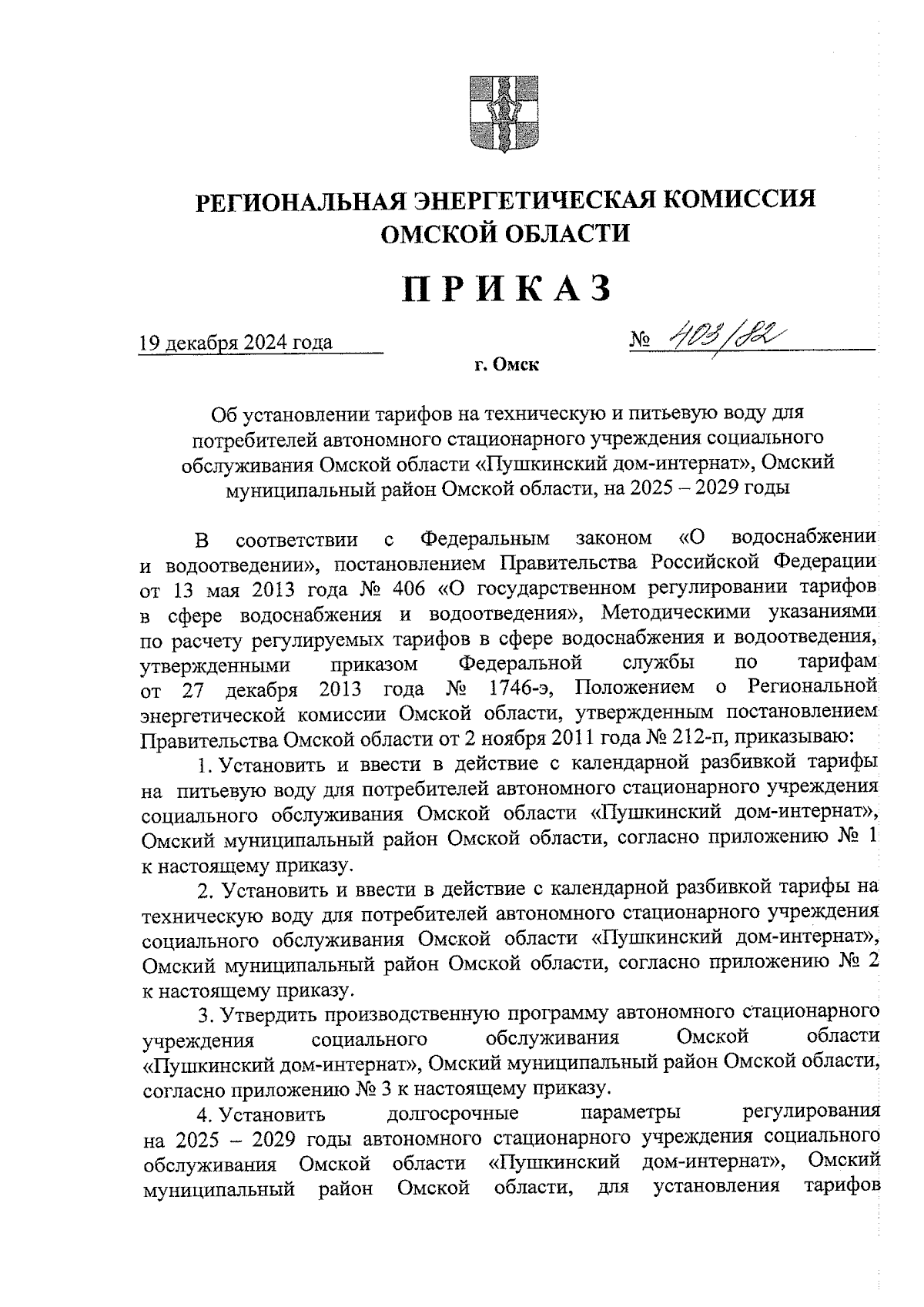 РЕГИОНАЛЬНАЯ ЭНЕРГЕТИЧЕСКАЯ КОМИССИЯ ОМСКОЙ ОБЛАСТИ

ПРИКАЗ

19 декабря 2024 года

№ 403/82

г. Омск

Об установлении тарифов на техническую и питьевую воду для потребителей автономного стационарного учреждения социального обслуживания Омской области «Пушкинский дом-интернат», Омский муниципальный район Омской области, на 2025 – 2029 годы

В соответствии с Федеральным законом «О водоснабжении и водоотведении», постановлением Правительства Российской Федерации от 13 мая 2013 года № 406 «О государственном регулировании тарифов в сфере водоснабжения и водоотведения», Методическими указаниями по расчету регулируемых тарифов в сфере водоснабжения и водоотведения, утвержденными приказом Федеральной службы по тарифам от 27 декабря 2013 года № 1746-э, Положением о Региональной энергетической комиссии Омской области, утвержденным постановлением Правительства Омской области от 2 ноября 2011 года № 212-п, приказываю:

1. Установить и ввести в действие с календарной разбивкой тарифы на питьевую воду для потребителей автономного стационарного учреждения социального обслуживания Омской области «Пушкинский дом-интернат», Омский муниципальный район Омской области, согласно приложению № 1 к настоящему приказу.

2. Установить и ввести в действие с календарной разбивкой тарифы на техническую воду для потребителей автономного стационарного учреждения социального обслуживания Омской области «Пушкинский дом-интернат», Омский муниципальный район Омской области, согласно приложению № 2 к настоящему приказу.

3. Утвердить производственную программу автономного стационарного учреждения социального обслуживания Омской области «Пушкинский дом-интернат», Омский муниципальный район Омской области, согласно приложению № 3 к настоящему приказу.

4. Установить долгосрочные параметры регулирования на 2025 – 2029 годы автономного стационарного учреждения социального обслуживания Омской области «Пушкинский дом-интернат», Омский муниципальный район Омской области, для установления тарифов